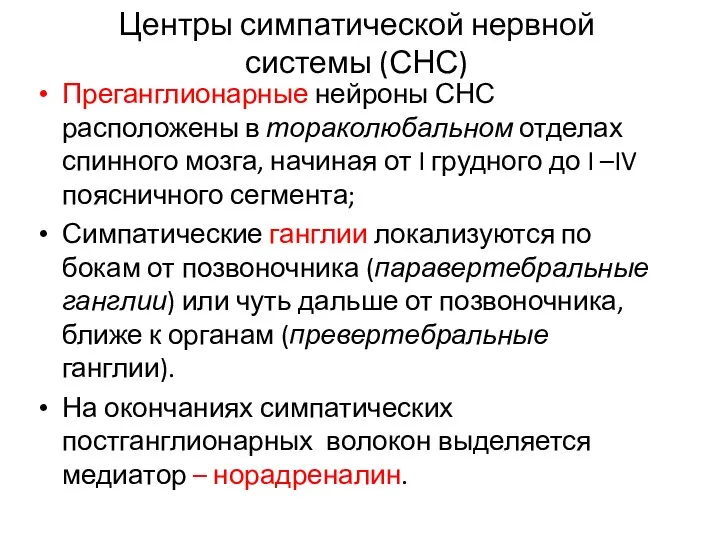 Центры симпатической нервной системы (СНС)

• Преганглионарные нейроны СНС расположены в тораколюбальном отделах спинного мозга, начиная от I грудного до I –IV поясничного сегмента;

• Симпатические ганглии локализуются по бокам от позвоночника (паравертебральные ганглии) или чуть дальше от позвоночника, ближе к органам (превертебральные ганглии).

• На окончаниях симпатических постганглионарных волокон выделяется медиатор – норадреналин.